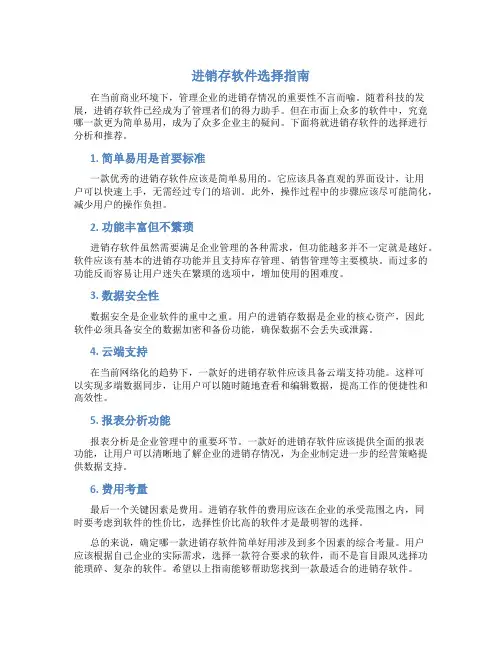 进销存软件选择指南

在当前商业环境下，管理企业的进销存情况的重要性不言而喻。随着科技的发展，进销存软件已经成为了管理者们的得力助手。但在市面上众多的软件中，究竟哪一款更为简单易用，成为了众多企业主的疑问。下面将就进销存软件的选择进行分析和推荐。

1. 简单易用是首要标准

一款优秀的进销存软件应该是简单易用的。它应该具备直观的界面设计，让用户可以快速上手，无需经过专门的培训。此外，操作过程中的步骤应该尽可能简化，减少用户的操作负担。

2. 功能丰富但不繁琐

进销存软件虽然需要满足企业管理的各种需求，但功能越多并不一定就是越好。软件应该有基本的进销存功能并且支持库存管理、销售管理等主要模块，而过多的功能反而容易让用户迷失在繁琐的选项中，增加使用的困难度。

3. 数据安全性

数据安全是企业软件的重中之重。用户的进销存数据是企业的核心资产，因此软件必须具备安全的数据加密和备份功能，确保数据不会丢失或泄露。

4. 云端支持

在当前网络化的趋势下，一款好的进销存软件应该具备云端支持功能。这样可以实现多端数据同步，让用户可以随时随地查看和编辑数据，提高工作的便捷性和高效性。

5. 报表分析功能

报表分析是企业管理中的重要环节。一款好的进销存软件应该提供全面的报表功能，让用户可以清晰地了解企业的进销存情况，为企业制定进一步的经营策略提供数据支持。

6. 费用考量

最后一个关键因素是费用。进销存软件的费用应该在企业的承受范围之内，同时要考虑到软件的性价比，选择性价比高的软件才是最明智的选择。

总的来说，确定哪一款进销存软件简单好用涉及到多个因素的综合考量。用户应该根据自己企业的实际需求，选择一款符合要求的软件，而不是盲目跟风选择功能琐碎、复杂的软件。希望以上指南能够帮助您找到一款最适合的进销存软件。